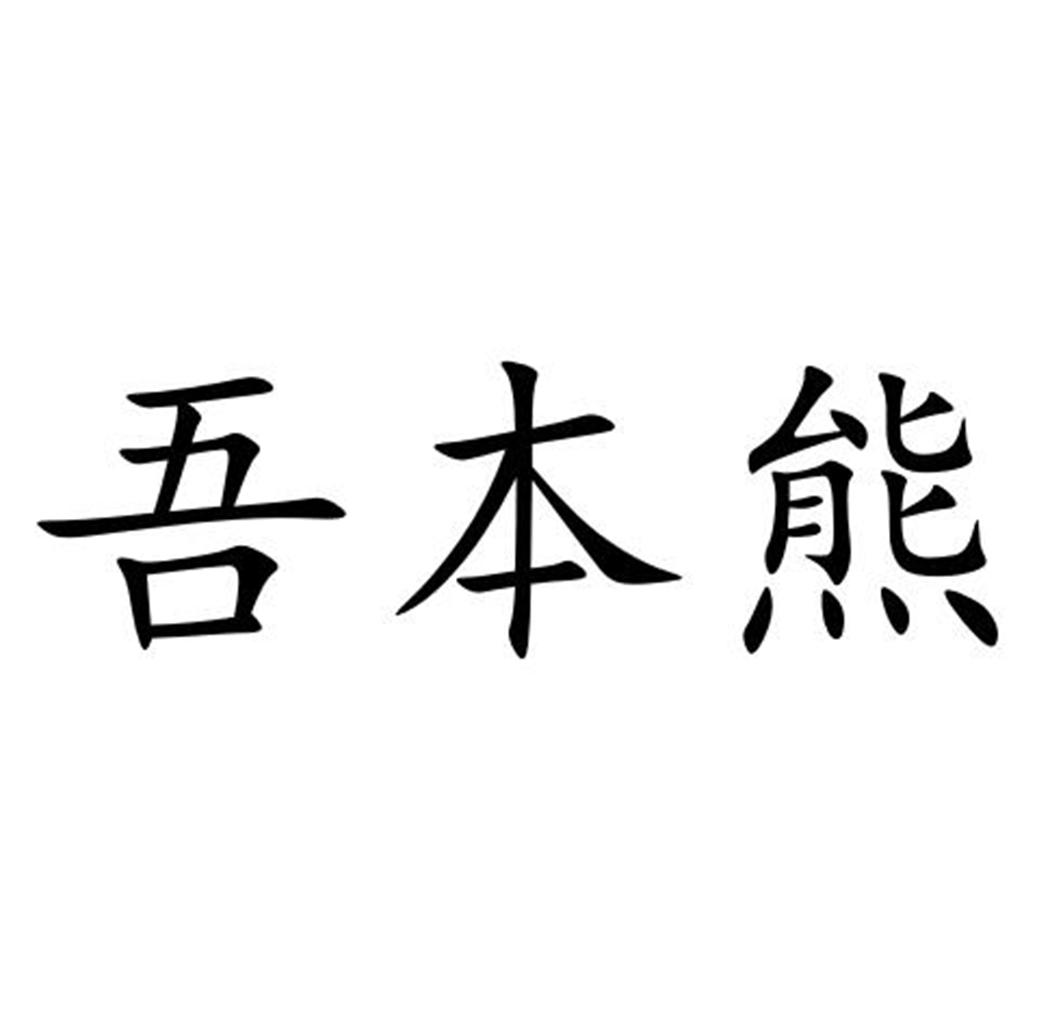 吾本熊